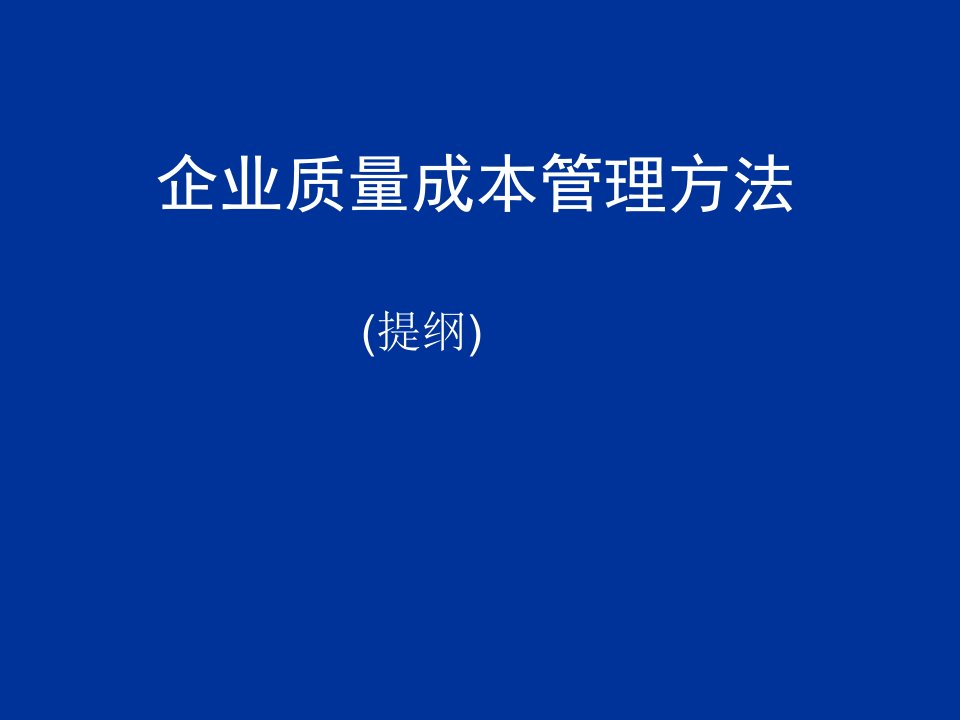 企业质量成本管理方法

(提纲)